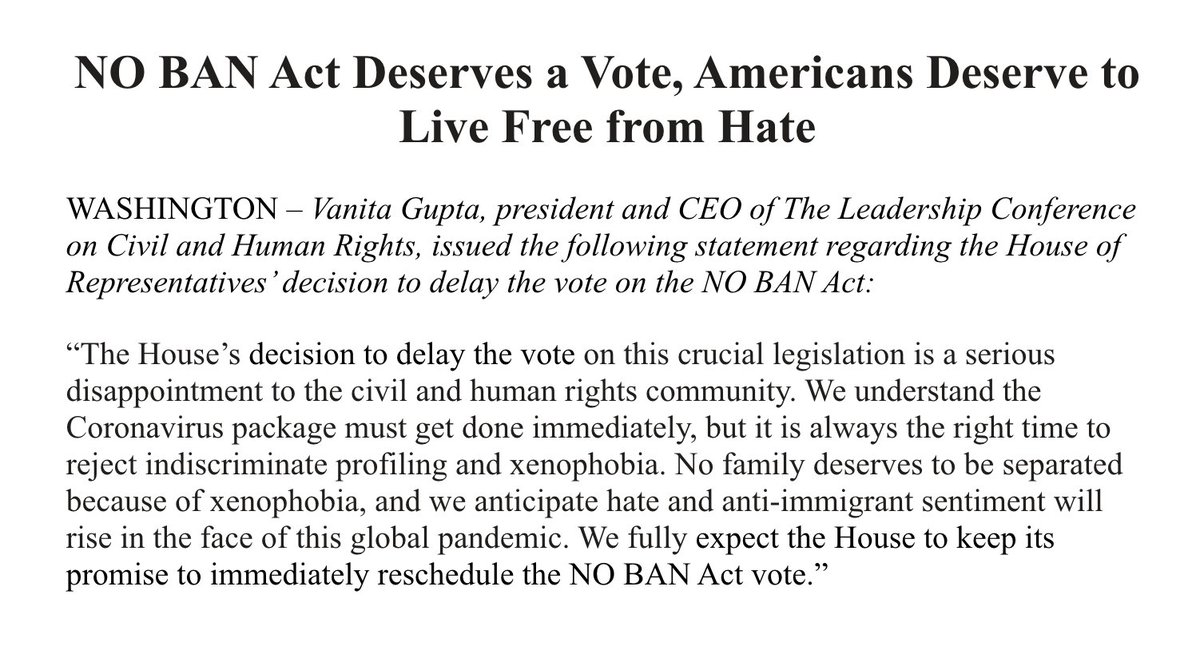 NO BAN Act Deserves a Vote, Americans Deserve to Live Free from Hate

WASHINGTON – Vanita Gupta, president and CEO of The Leadership Conference on Civil and Human Rights, issued the following statement regarding the House of Representatives' decision to delay the vote on the NO BAN Act:

"The House's decision to delay the vote on this crucial legislation is a serious disappointment to the civil and human rights community. We understand the Coronavirus package must get done immediately, but it is always the right time to reject indiscriminate profiling and xenophobia. No family deserves to be separated because of xenophobia, and we anticipate hate and anti-immigrant sentiment will rise in the face of this global pandemic. We fully expect the House to keep its promise to immediately reschedule the NO BAN Act vote."